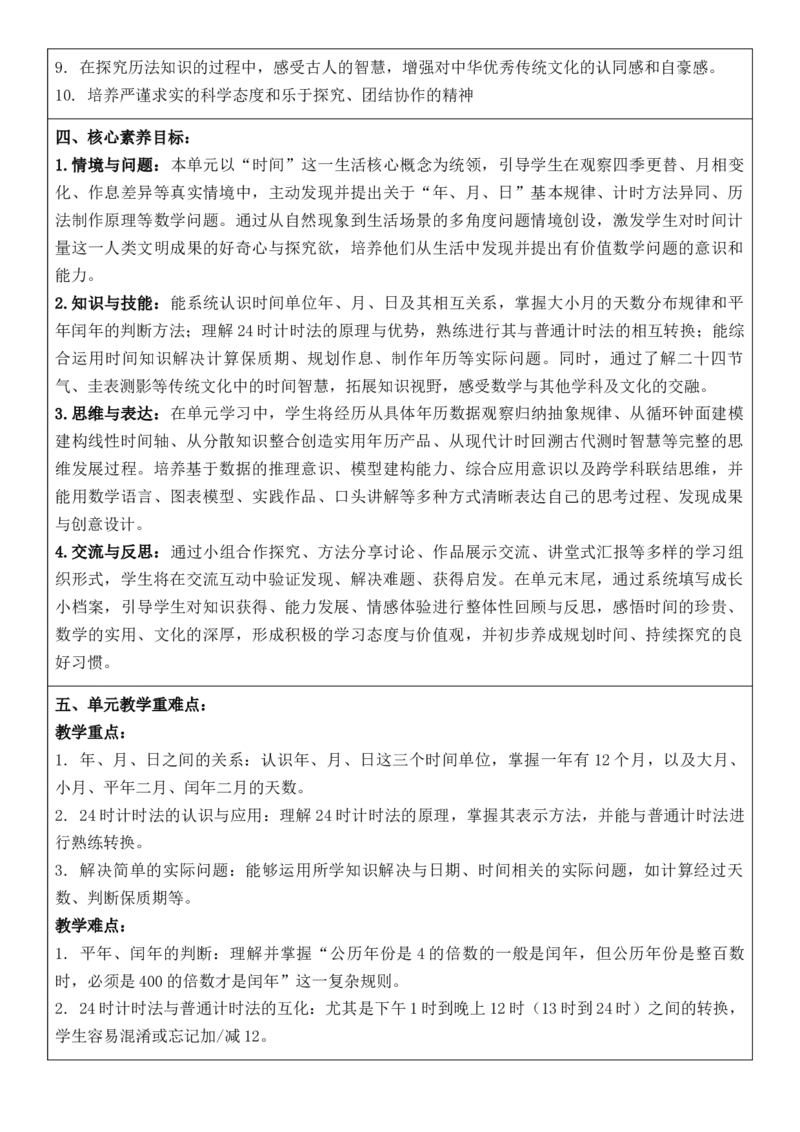 9. 在探究历法知识的过程中，感受古人的智慧，增强对中华优秀传统文化的认同感和自豪感。
10. 培养严谨求实的科学态度和乐于探究、团结协作的精神

四、核心素养目标：
1.情境与问题：本单元以“时间”这一生活核心概念为统领，引导学生在观察四季更替、月相变化、作息差异等真实情境中，主动发现并提出关于“年、月、日”基本规律、计时方法异同、历法制作原理等数学问题。通过从自然现象到生活场景的多角度问题情境创设，激发学生对时间计量这一人类文明成果的好奇心与探究欲，培养他们从生活中发现并提出有价值数学问题的意识和能力。
2.知识与技能：能系统认识时间单位年、月、日及其相互关系，掌握大小月的天数分布规律和平年闰年的判断方法；理解 24 时计时法的原理与优势，熟练进行其与普通计时法的相互转换；能综合运用时间知识解决计算保质期、规划作息、制作年历等实际问题。同时，通过了解二十四节气、圭表测影等传统文化中的时间智慧，拓展知识视野，感受数学与其他学科及文化的交融。
3.思维与表达：在单元学习中，学生将经历从具体年历数据观察归纳抽象规律、从循环钟面建模建构线性时间轴、从分散知识整合创造实用年历产品、从现代计时回溯古代测时智慧等完整的思维发展过程。培养基于数据的推理意识、模型建构能力、综合应用意识以及跨学科联结思维，并能用数学语言、图表模型、实践作品、口头讲解等多种方式清晰表达自己的思考过程、发现成果与创意设计。
4.交流与反思：通过小组合作探究、方法分享讨论、作品展示交流、讲堂式汇报等多样的学习组织形式，学生将在交流互动中验证发现、解决难题、获得启发。在单元末尾，通过系统填写成长小档案，引导学生对知识获得、能力发展、情感体验进行整体性回顾与反思，感悟时间的珍贵、数学的实用、文化的深厚，形成积极的学习态度与价值观，并初步养成规划时间、持续探究的良好习惯。

五、单元教学重难点：
教学重点：
1. 年、月、日之间的关系：认识年、月、日这三个时间单位，掌握一年有 12 个月，以及大月、小月、平年二月、闰年二月的天数。
2. 24 时计时法的认识与应用：理解 24 时计时法的原理，掌握其表示方法，并能与普通计时法进行熟练转换。
3. 解决简单的实际问题：能够运用所学知识解决与日期、时间相关的实际问题，如计算经过天数、判断保质期等。
教学难点：
1. 平年、闰年的判断：理解并掌握“公历年份是 4 的倍数的一般是闰年，但公历年份是整百数时，必须是 400 的倍数才是闰年”这一复杂规则。
2. 24 时计时法与普通计时法的互化：尤其是下午 1 时到晚上 12 时（13 时到 24 时）之间的转换，学生容易混淆或忘记加/减 12。